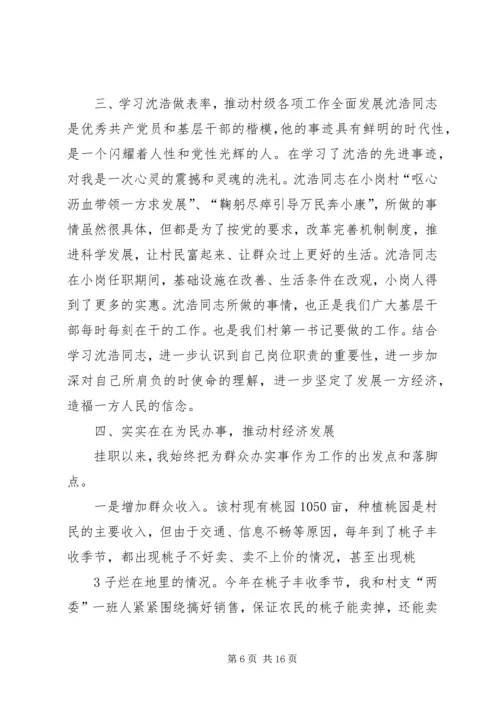 三、学习沈浩做表率，推动村级各项工作全面发展沈浩同志是优秀共产党员和基层干部的楷模，他的事迹具有鲜明的时代性，是一个闪耀着人性和党性光辉的人。在学习了沈浩的先进事迹，对我是一次心灵的震撼和灵魂的洗礼。沈浩同志在小岗村“呕心沥血带领一方求发展”、“鞠躬尽瘁引导万民奔小康”，所做的事情虽然很具体，但都是为了按党的要求，改革完善机制制度，推进科学发展，让村民富起来、让群众过上更好的生活。沈浩同志在小岗任职期间，基础设施在改善、生活条件在改观，小岗人得到了更多的实惠。沈浩同志所做的事情，也正是我们广大基层干部每时每刻在干的工作。也是我们村第一书记要做的工作。结合学习沈浩同志，进一步认识到自己岗位职责的重要性，进一步加深对自己所肩负的时使命的理解，进一步坚定了发展一方经济，造福一方人民的信念。

四、实实在在为民办事，推动村经济发展

挂职以来，我始终把为群众办实事作为工作的出发点和落脚点。

一是增加群众收入。该村现有桃园1050亩，种植桃园是村民的主要收入，但由于交通、信息不畅等原因，每年到了桃子丰收季节，都出现桃子不好卖、卖不上价的情况，甚至出现桃

3子烂在地里的情况。今年在桃子丰收季节，我和村支“两委”一班人紧紧围绕搞好销售，保证农民的桃子能卖掉，还能卖

第6页 共16页